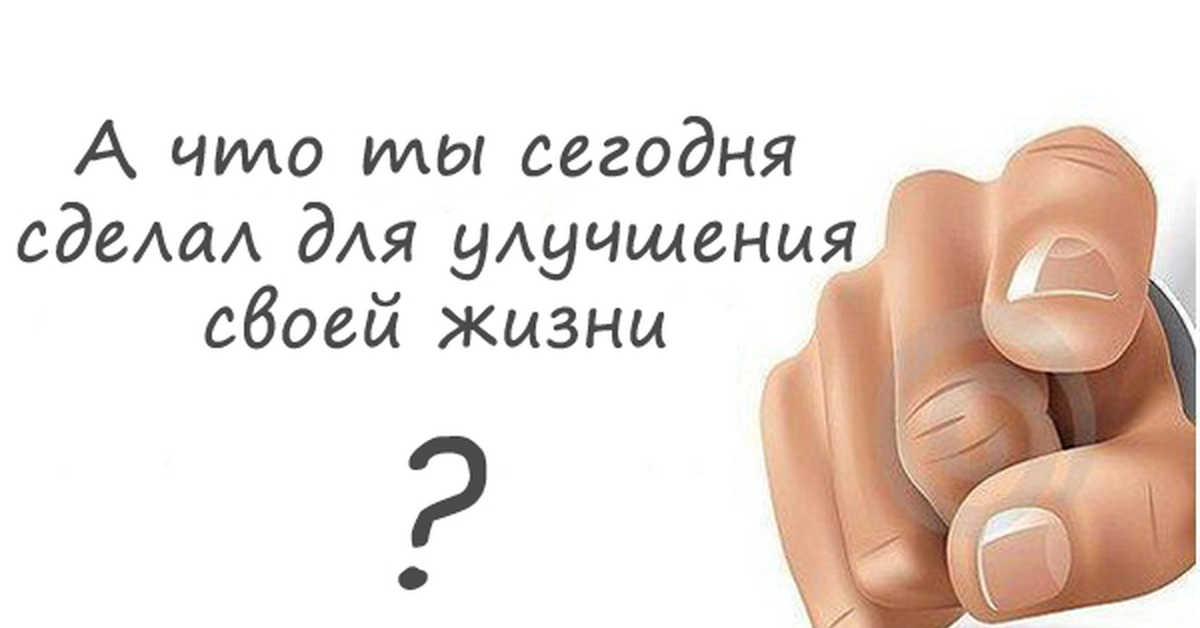 А что ты сегодня сделал для улучшения своей жизни

?